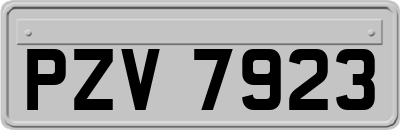 PZV 7923